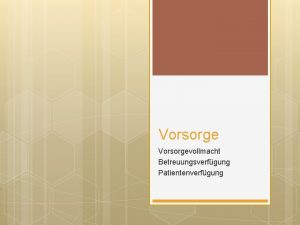 Vorsorge

Vorsorgevollmacht
Betreuungsverfügung
Patientenverfügung